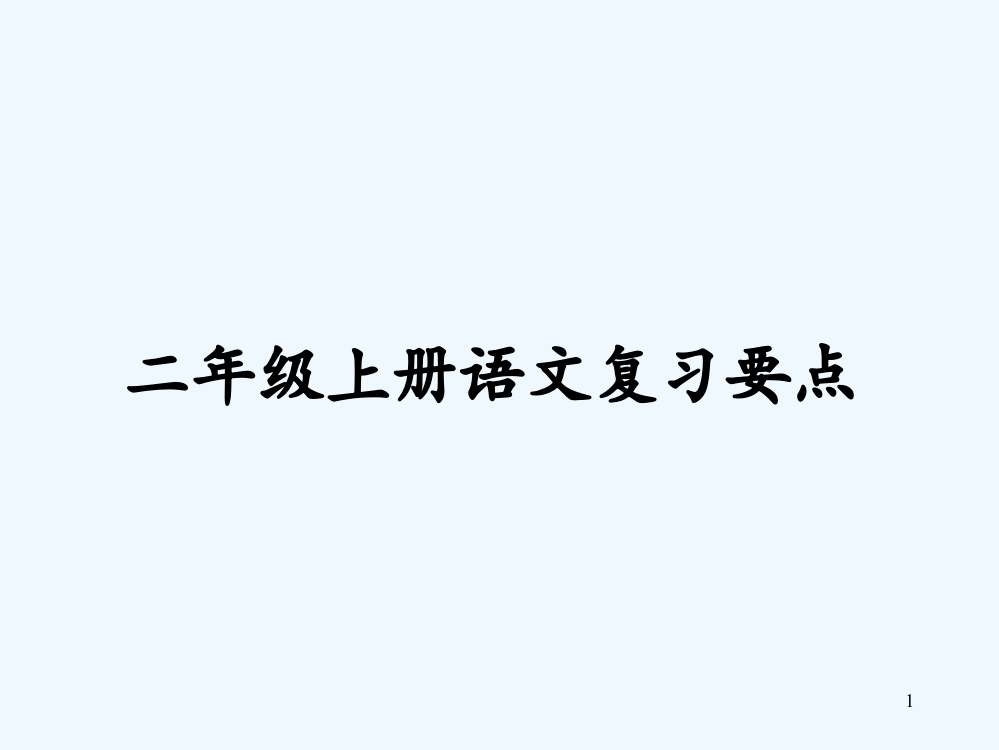 二年级上册语文复习要点

1